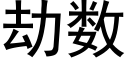 劫数